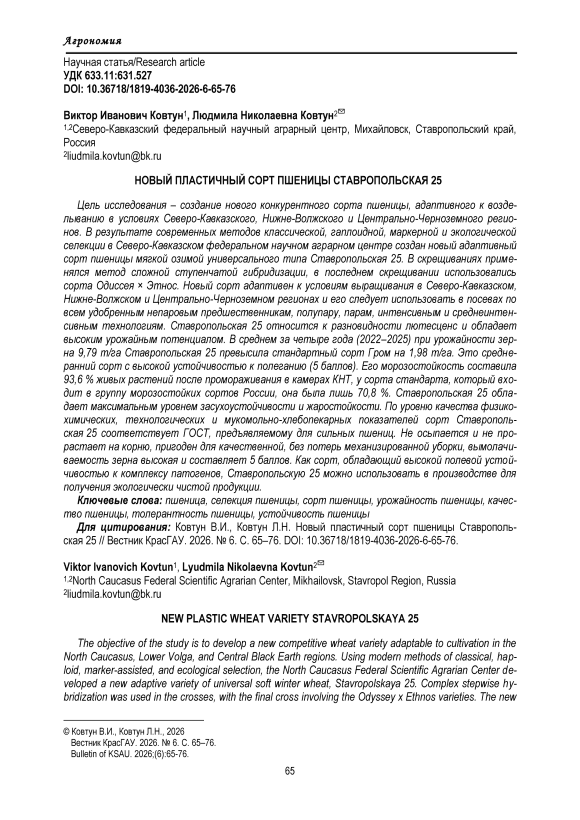 Агрономия

Научная статья/Research article
УДК 633.11:631.527
DOI: 10.36718/1819-4036-2026-6-65-76

Виктор Иванович Ковтун$^1$, Людмила Николаевна Ковтун$^{2✉}$
$^{1,2}$Северо-Кавказский федеральный научный аграрный центр, Михайловск, Ставропольский край, Россия
$^2$liudmila.kovtun@bk.ru

НОВЫЙ ПЛАСТИЧНЫЙ СОРТ ПШЕНИЦЫ СТАВРОПОЛЬСКАЯ 25

Цель исследования – создание нового конкурентного сорта пшеницы, адаптивного к возделыванию в условиях Северо-Кавказского, Нижне-Волжского и Центрально-Черноземного регионов. В результате современных методов классической, гаплоидной, маркерной и экологической селекции в Северо-Кавказском федеральном научном аграрном центре создан новый адаптивный сорт пшеницы мягкой озимой универсального типа Ставропольская 25. В скрещиваниях применялся метод сложной ступенчатой гибридизации, в последнем скрещивании использовались сорта Одиссея × Этнос. Новый сорт адаптивен к условиям выращивания в Северо-Кавказском, Нижне-Волжском и Центрально-Черноземном регионах и его следует использовать в посевах по всем удобренным непаровым предшественникам, полупару, парам, интенсивным и среднеинтенсивным технологиям. Ставропольская 25 относится к разновидности лютесценс и обладает высоким урожайным потенциалом. В среднем за четыре года (2022–2025) при урожайности зерна 9,79 т/га Ставропольская 25 превысила стандартный сорт Гром на 1,98 т/га. Это среднеранний сорт с высокой устойчивостью к полеганию (5 баллов). Его морозостойкость составила 93,6 % живых растений после промораживания в камерах КНТ, у сорта стандарта, который входит в группу морозостойких сортов России, она была лишь 70,8 %. Ставропольская 25 обладает максимальным уровнем засухоустойчивости и жаростойкости. По уровню качества физико-химических, технологических и мукомольно-хлебопекарных показателей сорт Ставропольская 25 соответствует ГОСТ, предъявляемому для сильных пшениц. Не осыпается и не прорастает на корню, пригоден для качественной, без потерь механизированной уборки, вымолачиваемость зерна высокая и составляет 5 баллов. Как сорт, обладающий высокой полевой устойчивостью к комплексу патогенов, Ставропольскую 25 можно использовать в производстве для получения экологически чистой продукции.

Ключевые слова: пшеница, селекция пшеницы, сорт пшеницы, урожайность пшеницы, качество пшеницы, толерантность пшеницы, устойчивость пшеницы

Для цитирования: Ковтун В.И., Ковтун Л.Н. Новый пластичный сорт пшеницы Ставропольская 25 // Вестник КрасГАУ. 2026. № 6. С. 65–76. DOI: 10.36718/1819-4036-2026-6-65-76.

Viktor Ivanovich Kovtun$^1$, Lyudmila Nikolaevna Kovtun$^{2✉}$
$^{1,2}$North Caucasus Federal Scientific Agrarian Center, Mikhailovsk, Stavropol Region, Russia
$^2$liudmila.kovtun@bk.ru

NEW PLASTIC WHEAT VARIETY STAVROPOLSKAYA 25

The objective of the study is to develop a new competitive wheat variety adaptable to cultivation in the North Caucasus, Lower Volga, and Central Black Earth regions. Using modern methods of classical, haploid, marker-assisted, and ecological selection, the North Caucasus Federal Scientific Agrarian Center developed a new adaptive variety of universal soft winter wheat, Stavropolskaya 25. Complex stepwise hybridization was used in the crosses, with the final cross involving the Odyssey x Ethnos varieties. The new

© Ковтун В.И., Ковтун Л.Н., 2026
Вестник КрасГАУ. 2026. № 6. С. 65–76.
Bulletin of KSAU. 2026;(6):65-76.

65